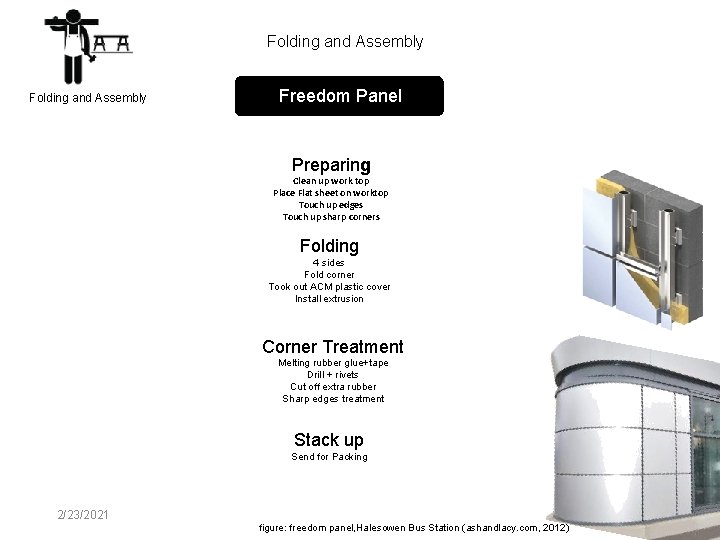 Folding and Assembly

Folding and Assembly

Freedom Panel

Preparing
Clean up work top
Place Flat sheet on worktop
Touch up edges
Touch up sharp corners

Folding
4 sides
Fold corner
Took out ACM plastic cover
Install extrusion

Corner Treatment
Melting rubber glue+tape
Drill + rivets
Cut off extra rubber
Sharp edges treatment

Stack up
Send for Packing

2/23/2021

figure: freedom panel,Halesowen Bus Station (ashandlacy.com, 2012)